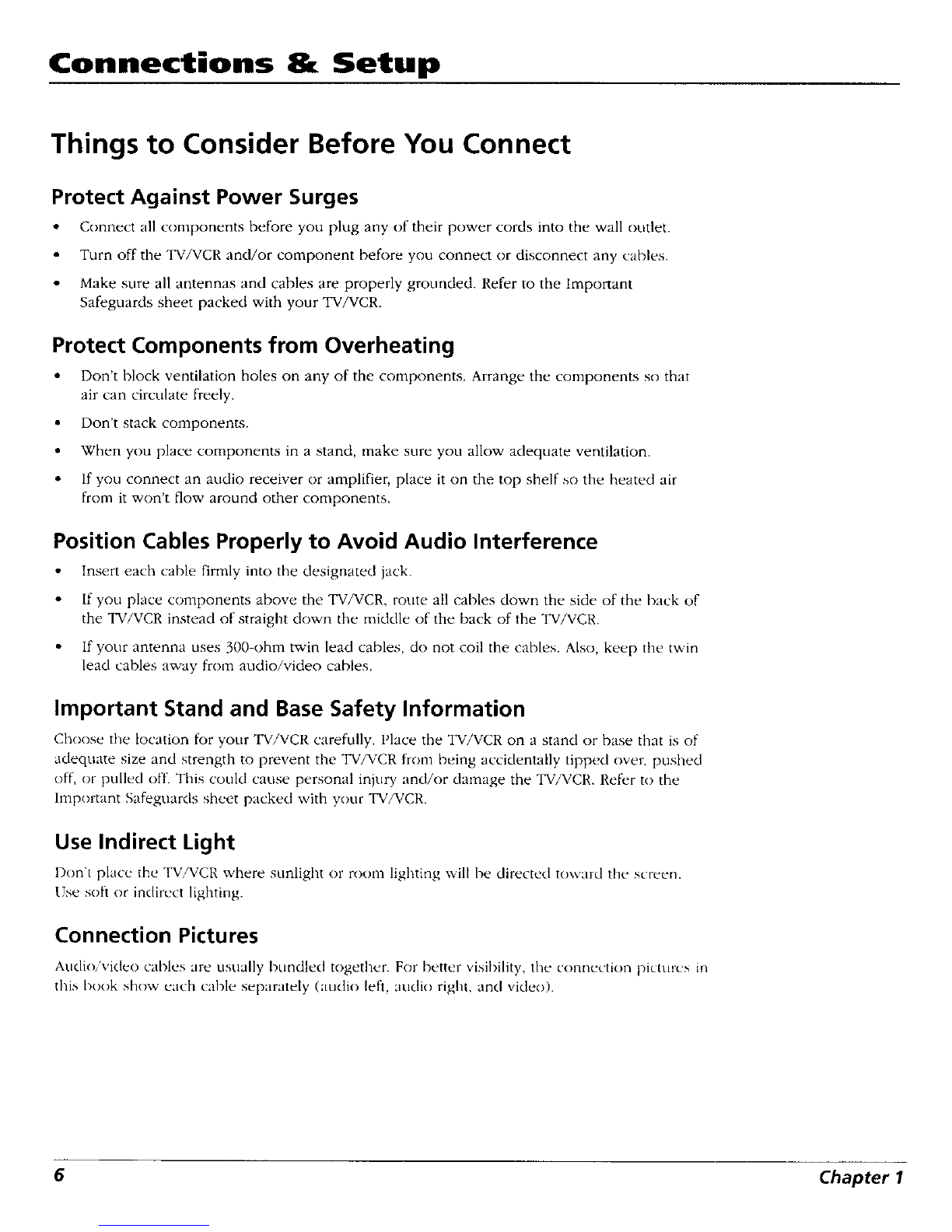 Connections & Setup

Things to Consider Before You Connect

Protect Against Power Surges

• Connect all components before you plug any of their power cords into the wall outlet.
• Turn off the TV/VCR and/or component before you connect or disconnect any cables.
• Make sure all antennas and cables are properly grounded. Refer to the Important Safeguards sheet packed with your TV/VCR.

Protect Components from Overheating

• Don't block ventilation holes on any of the components. Arrange the components so that air can circulate freely.
• Don't stack components.
• When you place components in a stand, make sure you allow adequate ventilation.
• If you connect an audio receiver or amplifier, place it on the top shelf so the heated air from it won't flow around other components.

Position Cables Properly to Avoid Audio Interference

• Insert each cable firmly into the designated jack.
• If you place components above the TV/VCR, route all cables down the side of the back of the TV/VCR instead of straight down the middle of the back of the TV/VCR.
• If your antenna uses 300-ohm twin lead cables, do not coil the cables. Also, keep the twin lead cables away from audio/video cables.

Important Stand and Base Safety Information

Choose the location for your TV/VCR carefully. Place the TV/VCR on a stand or base that is of adequate size and strength to prevent the TV/VCR from being accidentally tipped over, pushed off, or pulled off. This could cause personal injury and/or damage the TV/VCR. Refer to the Important Safeguards sheet packed with your TV/VCR.

Use Indirect Light

Don't place the TV/VCR where sunlight or room lighting will be directed toward the screen. Use soft or indirect lighting.

Connection Pictures

Audio/video cables are usually bundled together. For better visibility, the connection pictures in this book show each cable separately (audio left, audio right, and video).

6 Chapter 1